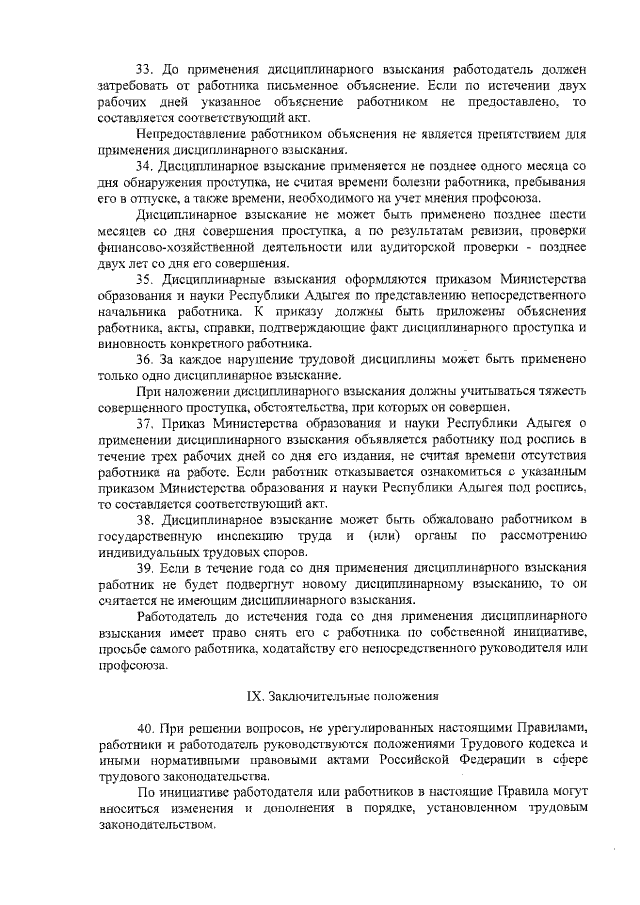 33. До применения дисциплинарного взыскания работодатель должен затребовать от работника письменное объяснение. Если по истечении двух рабочих дней указанное объяснение работником не предоставлено, то составляется соответствующий акт.

Непредоставление работником объяснения не является препятствием для применения дисциплинарного взыскания.

34. Дисциплинарное взыскание применяется не позднее одного месяца со дня обнаружения проступка, не считая времени болезни работника, пребывания его в отпуске, а также времени, необходимого на учет мнения профсоюза.

Дисциплинарное взыскание не может быть применено позднее шести месяцев со дня совершения проступка, а по результатам ревизии, проверки финансово-хозяйственной деятельности или аудиторской проверки - позднее двух лет со дня его совершения.

35. Дисциплинарные взыскания оформляются приказом Министерства образования и науки Республики Адыгея по представлению непосредственного начальника работника. К приказу должны быть приложены объяснения работника, акты, справки, подтверждающие факт дисциплинарного проступка и виновность конкретного работника.

36. За каждое нарушение трудовой дисциплины может быть применено только одно дисциплинарное взыскание.

При наложении дисциплинарного взыскания должны учитываться тяжесть совершенного проступка, обстоятельства, при которых он совершен.

37. Приказ Министерства образования и науки Республики Адыгея о применении дисциплинарного взыскания объявляется работнику под роспись в течение трех рабочих дней со дня его издания, не считая времени отсутствия работника на работе. Если работник отказывается ознакомиться с указанным приказом Министерства образования и науки Республики Адыгея под роспись, то составляется соответствующий акт.

38. Дисциплинарное взыскание может быть обжаловано работником в государственную инспекцию труда и (или) органы по рассмотрению индивидуальных трудовых споров.

39. Если в течение года со дня применения дисциплинарного взыскания работник не будет подвергнут новому дисциплинарному взысканию, то он считается не имеющим дисциплинарного взыскания.

Работодатель до истечения года со дня применения дисциплинарного взыскания имеет право снять его с работника по собственной инициативе, просьбе самого работника, ходатайству его непосредственного руководителя или профсоюза.

IX. Заключительные положения

40. При решении вопросов, не урегулированных настоящими Правилами, работники и работодатель руководствуются положениями Трудового кодекса и иными нормативными правовыми актами Российской Федерации в сфере трудового законодательства.

По инициативе работодателя или работников в настоящие Правила могут вноситься изменения и дополнения в порядке, установленном трудовым законодательством.